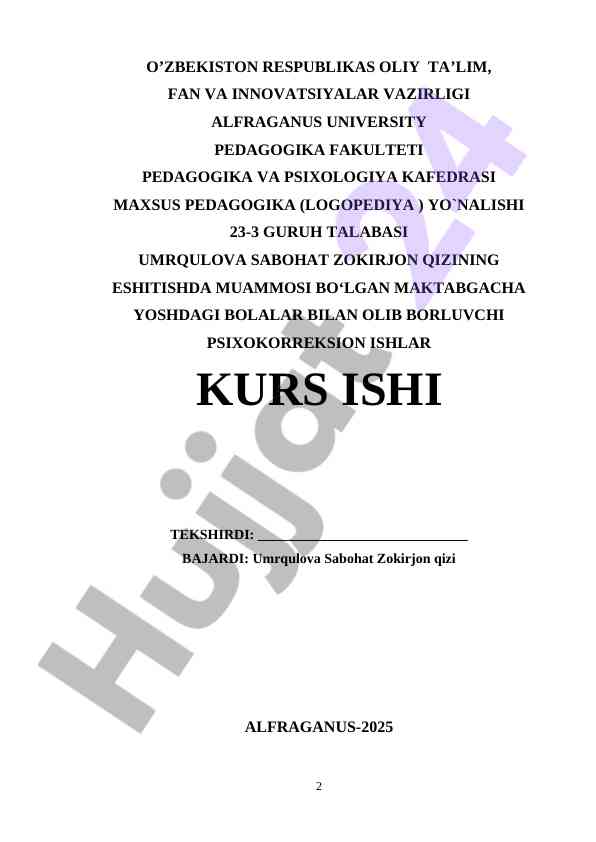 O’ZBEKISTON RESPUBLIKAS OLIY TA’LIM, FAN VA INNOVATSIYALAR VAZIRLIGI
ALFRAGANUS UNIVERSITY
PEDAGOGIKA FAKULTETI
PEDAGOGIKA VA PSIXOLOGIYA KAFEDRASI
MAXSUS PEDAGOGIKA (LOGOPEDIYA ) YO`NALISHI
23-3 GURUH TALABASI
UMRQULOVA SABOHAT ZOKIRJON QIZINING
ESHITISHDA MUAMMOSI BO‘LGAN MAKTABGACHA YOSHDAGI BOLALAR BILAN OLIB BORLUVCHI PSIXOKORREKSION ISHLAR

KURS ISHI

TEKSHIRDI: ____________________________
BAJARDI: Umrqulova Sabohat Zokirjon qizi

ALFRAGANUS-2025

2

Hujjat 24